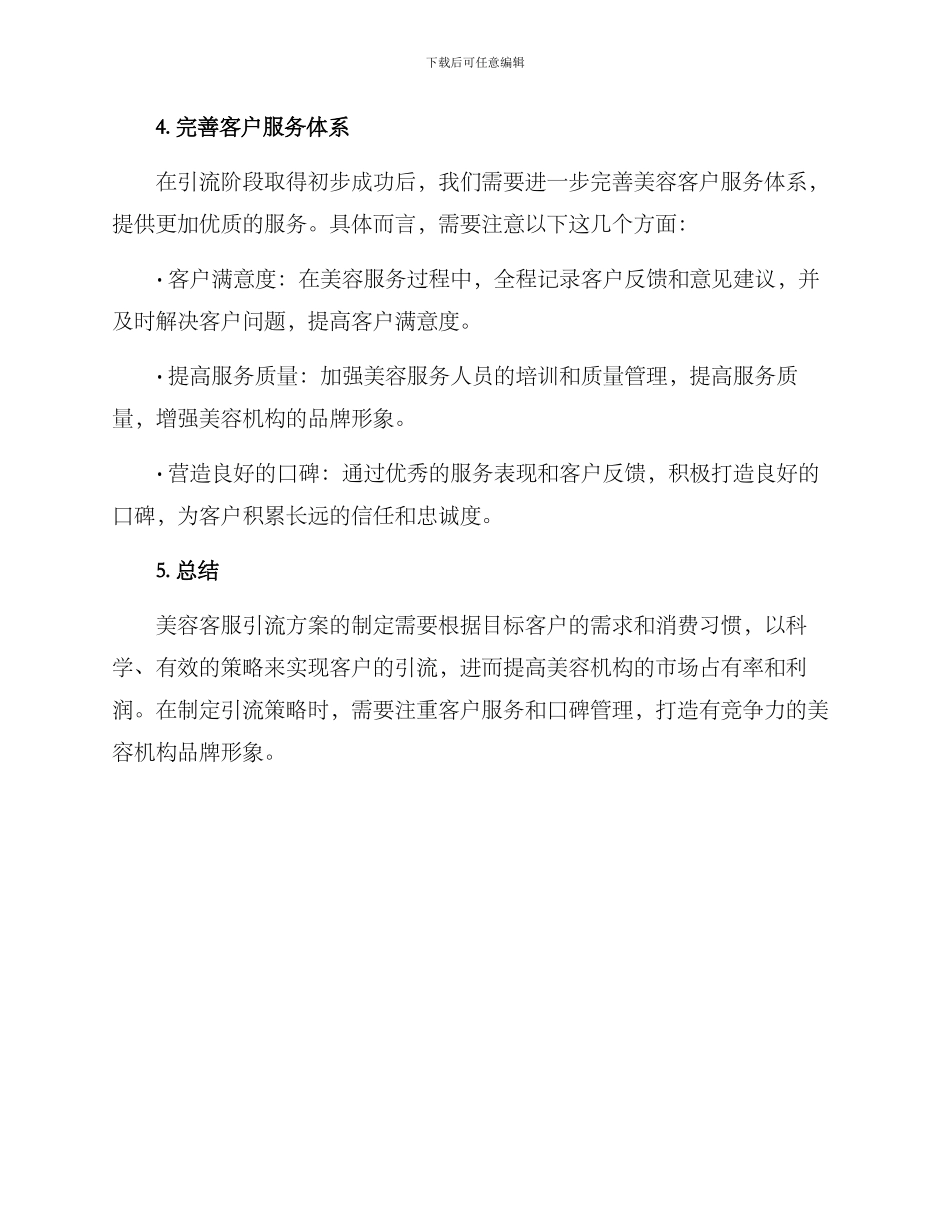 下载后可任意编辑

4. 完善客户服务体系

在引流阶段取得初步成功后，我们需要进一步完善美容客户服务体系，提供更加优质的服务。具体而言，需要注意以下这几个方面：

• 客户满意度：在美容服务过程中，全程记录客户反馈和意见建议，并及时解决客户问题，提高客户满意度。

• 提高服务质量：加强美容服务人员的培训和质量管理，提高服务质量，增强美容机构的品牌形象。

• 营造良好的口碑：通过优秀的服务表现和客户反馈，积极打造良好的口碑，为客户积累长远的信任和忠诚度。

5. 总结

美容客服引流方案的制定需要根据目标客户的需求和消费习惯，以科学、有效的策略来实现客户的引流，进而提高美容机构的市场占有率和利润。在制定引流策略时，需要注重客户服务和口碑管理，打造有竞争力的美容机构品牌形象。